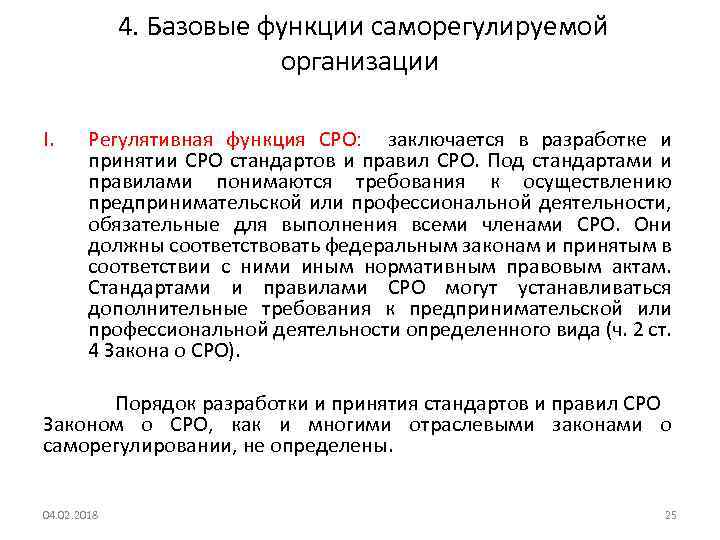 4. Базовые функции саморегулируемой организации

I. Регулятивная функция СРО: заключается в разработке и принятии СРО стандартов и правил СРО. Под стандартами и правилами понимаются требования к осуществлению предпринимательской или профессиональной деятельности, обязательные для выполнения всеми членами СРО. Они должны соответствовать федеральным законам и принятым в соответствии с ними иным нормативным правовым актам. Стандартами и правилами СРО могут устанавливаться дополнительные требования к предпринимательской или профессиональной деятельности определенного вида (ч. 2 ст. 4 Закона о СРО).

Порядок разработки и принятия стандартов и правил СРО Законом о СРО, как и многими отраслевыми законами о саморегулировании, не определены.

04.02.2018

25